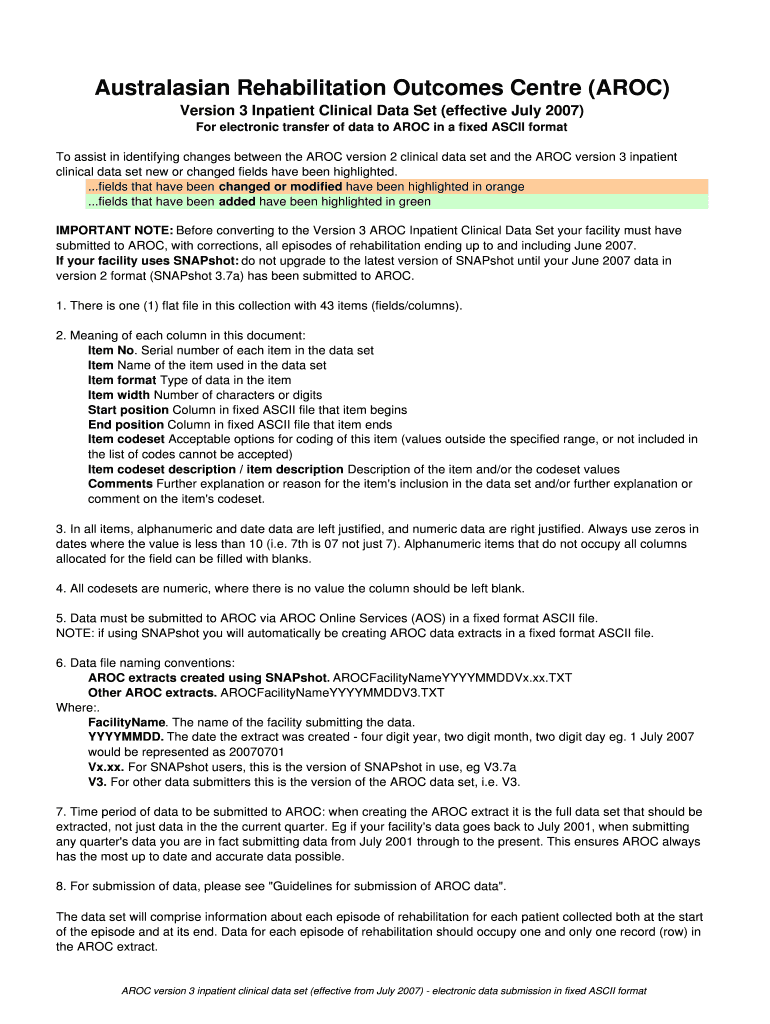 Australasian Rehabilitation Outcomes Centre (AROC)

Version 3 Inpatient Clinical Data Set (effective July 2007)

For electronic transfer of data to AROC in a fixed ASCII format

To assist in identifying changes between the AROC version 2 clinical data set and the AROC version 3 inpatient clinical data set new or changed fields have been highlighted.
...fields that have been changed or modified have been highlighted in orange
...fields that have been added have been highlighted in green

IMPORTANT NOTE: Before converting to the Version 3 AROC Inpatient Clinical Data Set your facility must have submitted to AROC, with corrections, all episodes of rehabilitation ending up to and including June 2007.
If your facility uses SNAPshot: do not upgrade to the latest version of SNAPshot until your June 2007 data in version 2 format (SNAPshot 3.7a) has been submitted to AROC.

1. There is one (1) flat file in this collection with 43 items (fields/columns).

2. Meaning of each column in this document:
Item No. Serial number of each item in the data set
Item Name of the item used in the data set
Item format Type of data in the item
Item width Number of characters or digits
Start position Column in fixed ASCII file that item begins
End position Column in fixed ASCII file that item ends
Item codeset Acceptable options for coding of this item (values outside the specified range, or not included in the list of codes cannot be accepted)
Item codeset description / item description Description of the item and/or the codeset values
Comments Further explanation or reason for the item's inclusion in the data set and/or further explanation or comment on the item's codeset.

3. In all items, alphanumeric and date data are left justified, and numeric data are right justified. Always use zeros in dates where the value is less than 10 (i.e. 7th is 07 not just 7). Alphanumeric items that do not occupy all columns allocated for the field can be filled with blanks.

4. All codesets are numeric, where there is no value the column should be left blank.

5. Data must be submitted to AROC via AROC Online Services (AOS) in a fixed format ASCII file.
NOTE: if using SNAPshot you will automatically be creating AROC data extracts in a fixed format ASCII file.

6. Data file naming conventions:
AROC extracts created using SNAPshot. AROCFacilityNameYYYYMMDDVx.xx.TXT
Other AROC extracts. AROCFacilityNameYYYYMMDDV3.TXT
Where:.
FacilityName. The name of the facility submitting the data.
YYYYMMDD. The date the extract was created - four digit year, two digit month, two digit day eg. 1 July 2007 would be represented as 20070701
Vx.xx. For SNAPshot users, this is the version of SNAPshot in use, eg V3.7a
V3. For other data submitters this is the version of the AROC data set, i.e. V3.

7. Time period of data to be submitted to AROC: when creating the AROC extract it is the full data set that should be extracted, not just data in the the current quarter. Eg if your facility's data goes back to July 2001, when submitting any quarter's data you are in fact submitting data from July 2001 through to the present. This ensures AROC always has the most up to date and accurate data possible.

8. For submission of data, please see "Guidelines for submission of AROC data".

The data set will comprise information about each episode of rehabilitation for each patient collected both at the start of the episode and at its end. Data for each episode of rehabilitation should occupy one and only one record (row) in the AROC extract.

AROC version 3 inpatient clinical data set (effective from July 2007) - electronic data submission in fixed ASCII format